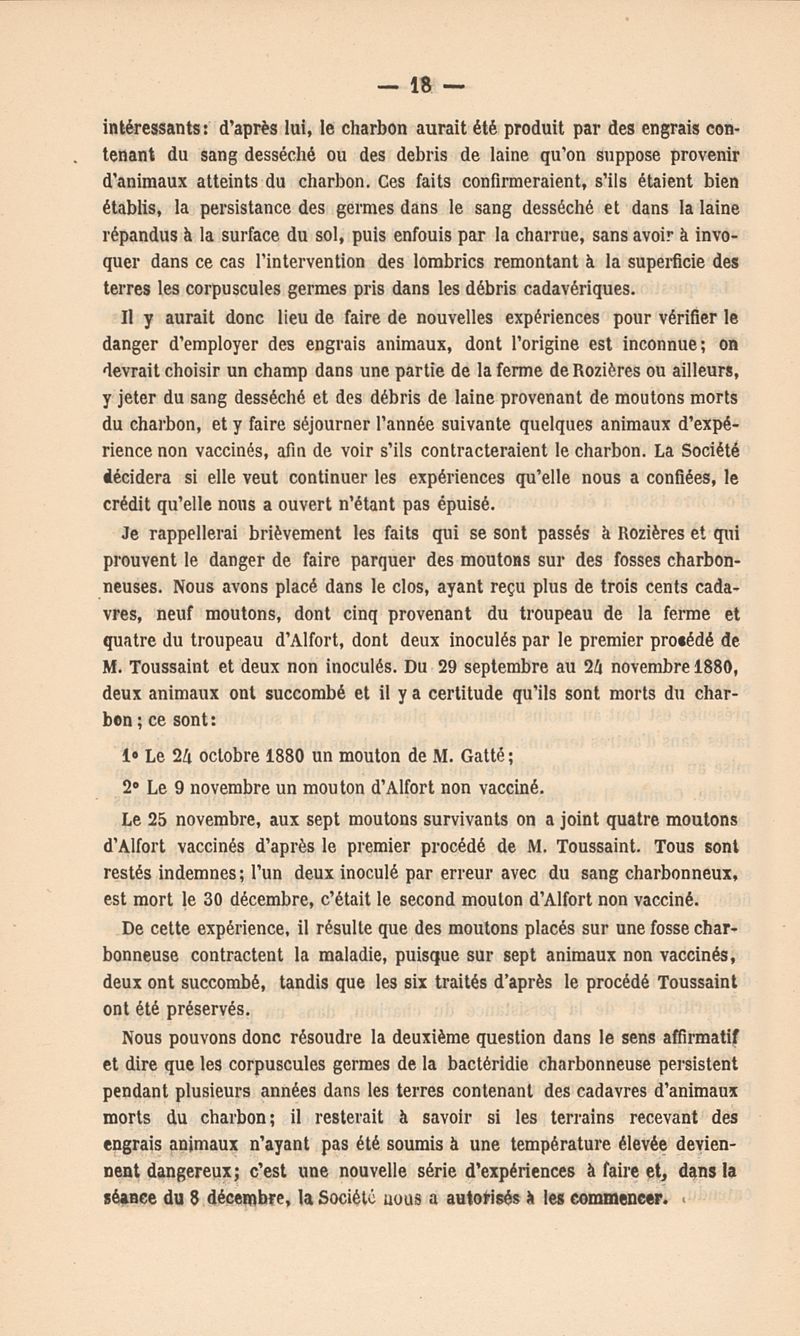 — 18 —

intéressants: d'après lui, le charbon aurait été produit par des engrais contenant du sang desséché ou des debris de laine qu'on suppose provenir d'animaux atteints du charbon. Ces faits confirmeraient, s'ils étaient bien établis, la persistance des germes dans le sang desséché et dans la laine répandus à la surface du sol, puis enfouis par la charrue, sans avoir à invoquer dans ce cas l'intervention des lombrics remontant à la superficie des terres les corpuscules germes pris dans les débris cadavériques.

Il y aurait donc lieu de faire de nouvelles expériences pour vérifier le danger d'employer des engrais animaux, dont l'origine est inconnue; on devrait choisir un champ dans une partie de la ferme de Rozières ou ailleurs, y jeter du sang desséché et des débris de laine provenant de moutons morts du charbon, et y faire séjourner l'année suivante quelques animaux d'expérience non vaccinés, afin de voir s'ils contracteraient le charbon. La Société décidera si elle veut continuer les expériences qu'elle nous a confiées, le crédit qu'elle nous a ouvert n'étant pas épuisé.

Je rappellerai brièvement les faits qui se sont passés à Rozières et qui prouvent le danger de faire parquer des moutons sur des fosses charbonneuses. Nous avons placé dans le clos, ayant reçu plus de trois cents cadavres, neuf moutons, dont cinq provenant du troupeau de la ferme et quatre du troupeau d'Alfort, dont deux inoculés par le premier procédé de M. Toussaint et deux non inoculés. Du 29 septembre au 24 novembre 1880, deux animaux ont succombé et il y a certitude qu'ils sont morts du charbon; ce sont:

1° Le 24 octobre 1880 un mouton de M. Gatté;

2° Le 9 novembre un mouton d'Alfort non vacciné.

Le 25 novembre, aux sept moutons survivants on a joint quatre moutons d'Alfort vaccinés d'après le premier procédé de M. Toussaint. Tous sont restés indemnes; l'un deux inoculé par erreur avec du sang charbonneux, est mort le 30 décembre, c'était le second mouton d'Alfort non vacciné.

De cette expérience, il résulte que des moutons placés sur une fosse charbonneuse contractent la maladie, puisque sur sept animaux non vaccinés, deux ont succombé, tandis que les six traités d'après le procédé Toussaint ont été préservés.

Nous pouvons donc résoudre la deuxième question dans le sens affirmatif et dire que les corpuscules germes de la bactéridie charbonneuse persistent pendant plusieurs années dans les terres contenant des cadavres d'animaux morts du charbon; il resterait à savoir si les terrains recevant des engrais animaux n'ayant pas été soumis à une température élevée deviennent dangereux; c'est une nouvelle série d'expériences à faire et, dans la séance du 8 décembre, la Société nous a autorisés à les commencer.